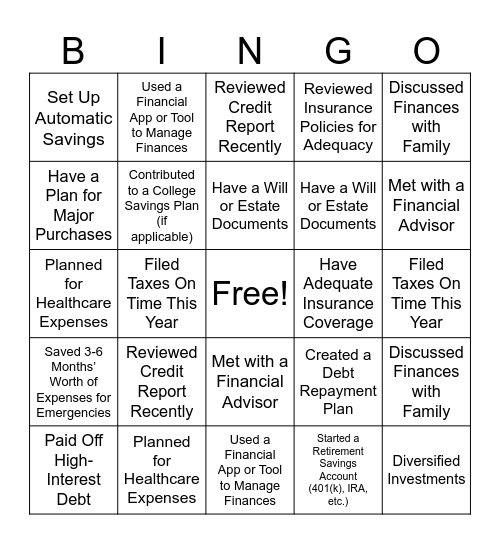 | B | I | N | G | O |
|---|---|---|---|---|
| Set Up Automatic Savings | Used a Financial App or Tool to Manage Finances | Reviewed Credit Report Recently | Reviewed Insurance Policies for Adequacy | Discussed Finances with Family |
| Have a Plan for Major Purchases | Contributed to a College Savings Plan (if applicable) | Have a Will or Estate Documents | Have a Will or Estate Documents | Met with a Financial Advisor |
| Planned for Healthcare Expenses | Filed Taxes On Time This Year | Free! | Have Adequate Insurance Coverage | Filed Taxes On Time This Year |
| Saved 3-6 Months' Worth of Expenses for Emergencies | Reviewed Credit Report Recently | Met with a Financial Advisor | Created a Debt Repayment Plan | Discussed Finances with Family |
| Paid Off High-Interest Debt | Planned for Healthcare Expenses | Used a Financial App or Tool to Manage Finances | Started a Retirement Savings Account (401(k), IRA, etc.) | Diversified Investments |